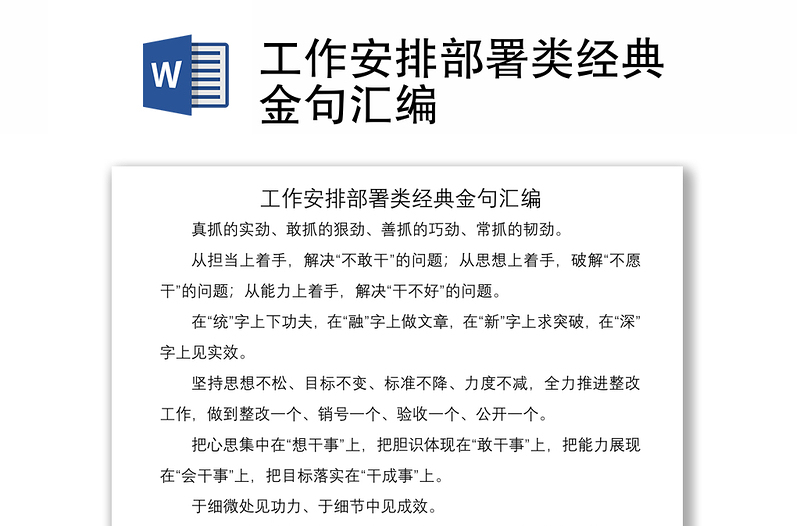 W

工作安排部署类经典金句汇编

工作安排部署类经典金句汇编

真抓的实劲、敢抓的狠劲、善抓的巧劲、常抓的韧劲。

从担当上着手，解决“不敢干”的问题；从思想上着手，破解“不愿干”的问题；从能力上着手，解决“干不好”的问题。

在“统”字上下功夫，在“融”字上做文章，在“新”字上求突破，在“深”字上见实效。

坚持思想不松、目标不变、标准不降、力度不减，全力推进整改工作，做到整改一个、销号一个、验收一个、公开一个。

把心思集中在“想干事”上，把胆识体现在“敢干事”上，把能力展现在“会干事”上，把目标落实在“干成事”上。

于细微处见功力、于细节中见成效。